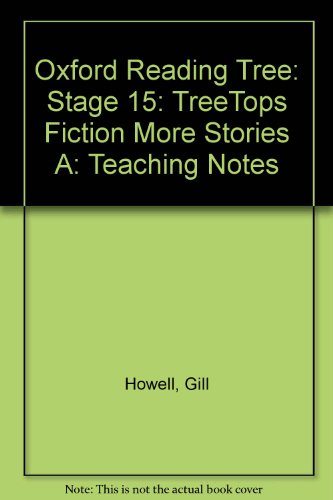 Oxford Reading Tree: Stage 15: TreeTops Fiction More Stories A: Teaching Notes

Howell, Gill

Note: This is not the actual book cover